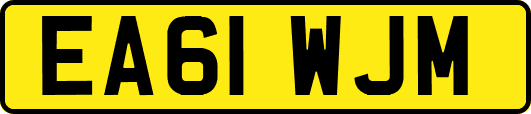 EA61 WJM